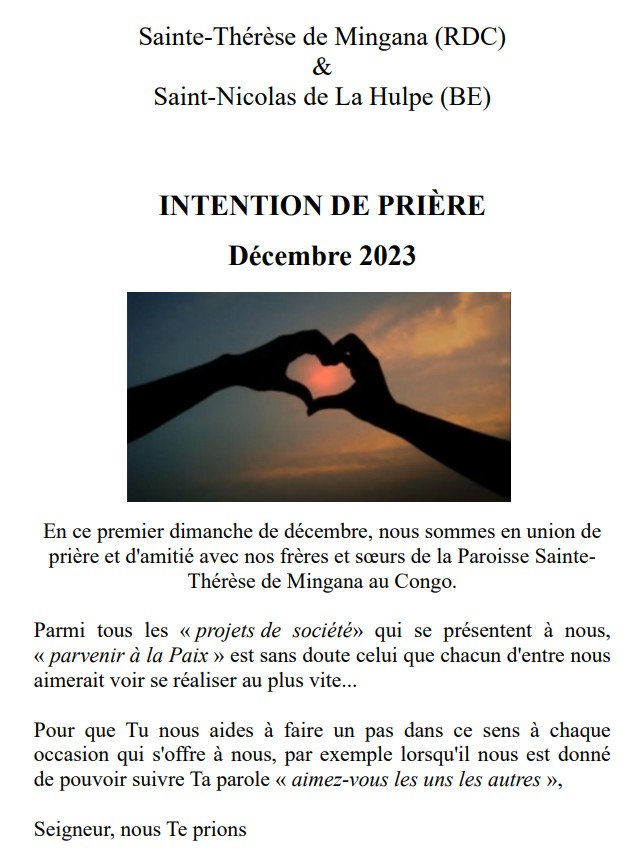 Sainte-Thérèse de Mingana (RDC)
&
Saint-Nicolas de La Hulpe (BE)

INTENTION DE PRIÈRE
Décembre 2023

En ce premier dimanche de décembre, nous sommes en union de prière et d'amitié avec nos frères et sœurs de la Paroisse Sainte-Thérèse de Mingana au Congo.

Parmi tous les « projets de société» qui se présentent à nous, « parvenir à la Paix » est sans doute celui que chacun d'entre nous aimerait voir se réaliser au plus vite...

Pour que Tu nous aides à faire un pas dans ce sens à chaque occasion qui s'offre à nous, par exemple lorsqu'il nous est donné de pouvoir suivre Ta parole « aimez-vous les uns les autres »,

Seigneur, nous Te prions